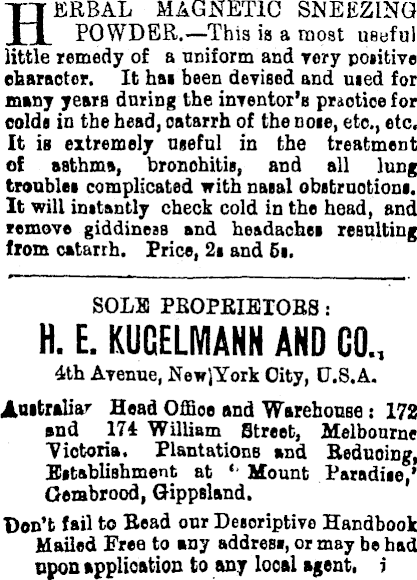 HERBAL MAGNETIC SNEEZING POWDER.—This is a most useful little remedy of a uniform and very positive character. It has been devised and used for many years during the inventor's practice for colds in the head, catarrh of the nose, etc., etc. It is extremely useful in the treatment of asthma, bronchitis, and all lung troubles complicated with nasal obstructions. It will instantly check cold in the head, and remove giddiness and headaches resulting from catarrh. Price, 2s and 5s.

SOLE PROPRIETORS:
H. E. KUGELMANN AND CO.,
4th Avenue, New York City, U.S.A.

Australian Head Office and Warehouse: 172 and 174 William Street, Melbourne Victoria. Plantations and Reducing, Establishment at "Mount Paradise," Gembrood, Gippsland.

Don't fail to Read our Descriptive Handbook Mailed Free to any address, or may be had upon application to any local agent.